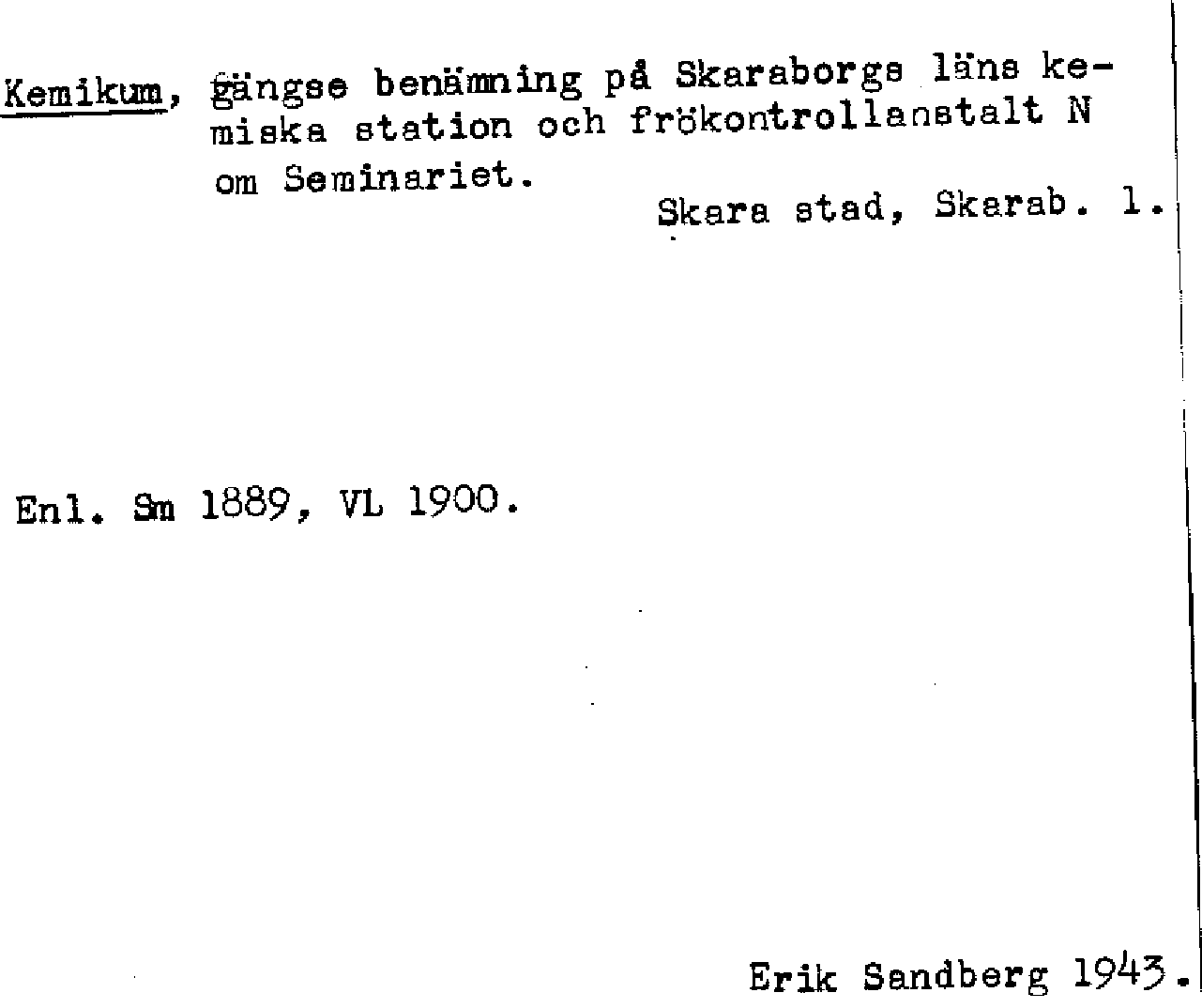 Kemikum, gängse benämning på Skaraborgs läns kemiska station och frökontrollanstalt N om Seminariet.

Skara stad, Skarab. l.

Enl. Sm 1889, VL 1900.

Erik Sandberg 1943.